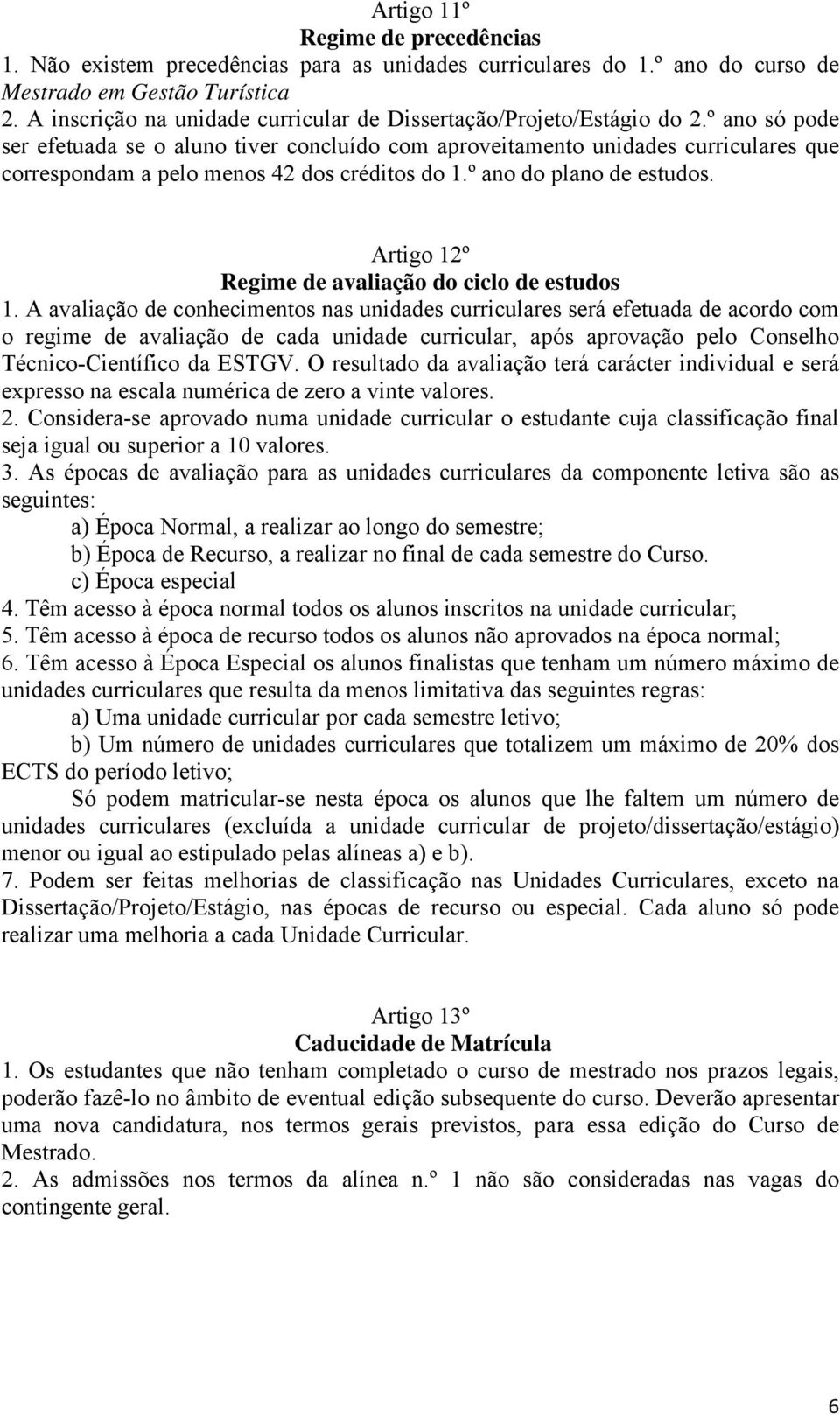 Artigo 11º
Regime de precedências

1. Não existem precedências para as unidades curriculares do 1.º ano do curso de Mestrado em Gestão Turística
2. A inscrição na unidade curricular de Dissertação/Projeto/Estágio do 2.º ano só pode ser efetuada se o aluno tiver concluído com aproveitamento unidades curriculares que correspondam a pelo menos 42 dos créditos do 1.º ano do plano de estudos.

Artigo 12º
Regime de avaliação do ciclo de estudos

1. A avaliação de conhecimentos nas unidades curriculares será efetuada de acordo com o regime de avaliação de cada unidade curricular, após aprovação pelo Conselho Técnico-Científico da ESTGV. O resultado da avaliação terá carácter individual e será expresso na escala numérica de zero a vinte valores.
2. Considera-se aprovado numa unidade curricular o estudante cuja classificação final seja igual ou superior a 10 valores.
3. As épocas de avaliação para as unidades curriculares da componente letiva são as seguintes:
a) Época Normal, a realizar ao longo do semestre;
b) Época de Recurso, a realizar no final de cada semestre do Curso.
c) Época especial
4. Têm acesso à época normal todos os alunos inscritos na unidade curricular;
5. Têm acesso à época de recurso todos os alunos não aprovados na época normal;
6. Têm acesso à Época Especial os alunos finalistas que tenham um número máximo de unidades curriculares que resulta da menos limitativa das seguintes regras:
a) Uma unidade curricular por cada semestre letivo;
b) Um número de unidades curriculares que totalizem um máximo de 20% dos ECTS do período letivo;
Só podem matricular-se nesta época os alunos que lhe faltem um número de unidades curriculares (excluída a unidade curricular de projeto/dissertação/estágio) menor ou igual ao estipulado pelas alíneas a) e b).
7. Podem ser feitas melhorias de classificação nas Unidades Curriculares, exceto na Dissertação/Projeto/Estágio, nas épocas de recurso ou especial. Cada aluno só pode realizar uma melhoria a cada Unidade Curricular.

Artigo 13º
Caducidade de Matrícula

1. Os estudantes que não tenham completado o curso de mestrado nos prazos legais, poderão fazê-lo no âmbito de eventual edição subsequente do curso. Deverão apresentar uma nova candidatura, nos termos gerais previstos, para essa edição do Curso de Mestrado.
2. As admissões nos termos da alínea n.º 1 não são consideradas nas vagas do contingente geral.

6